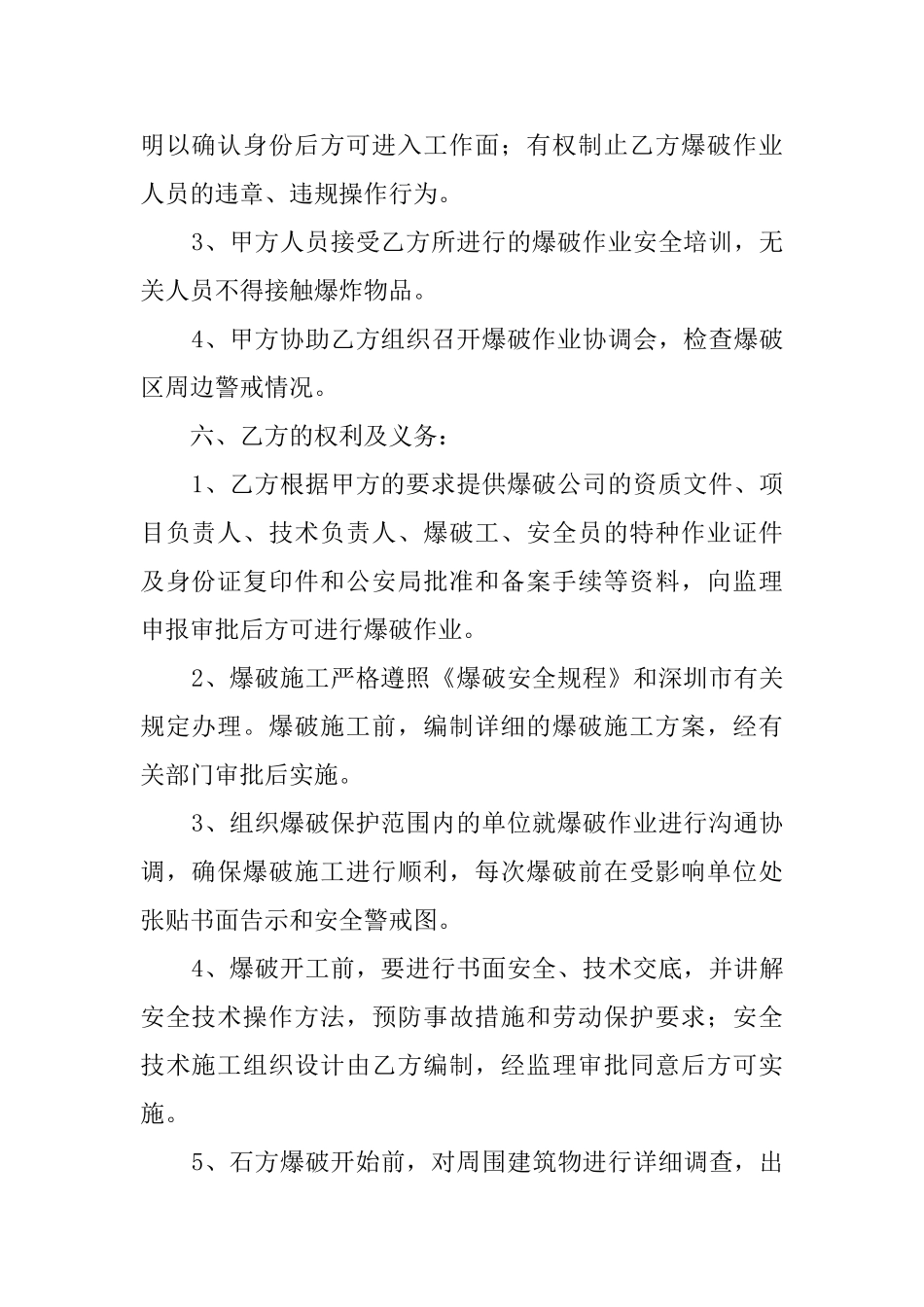 明以确认身份后方可进入工作面；有权制止乙方爆破作业人员的违章、违规操作行为。

3、甲方人员接受乙方所进行的爆破作业安全培训，无关人员不得接触爆炸物品。

4、甲方协助乙方组织召开爆破作业协调会，检查爆破区周边警戒情况。

六、乙方的权利及义务：

1、乙方根据甲方的要求提供爆破公司的资质文件、项目负责人、技术负责人、爆破工、安全员的特种作业证件及身份证复印件和公安局批准和备案手续等资料，向监理申报审批后方可进行爆破作业。

2、爆破施工严格遵照《爆破安全规程》和深圳市有关规定办理。爆破施工前，编制详细的爆破施工方案，经有关部门审批后实施。

3、组织爆破保护范围内的单位就爆破作业进行沟通协调，确保爆破施工进行顺利，每次爆破前在受影响单位处张贴书面告示和安全警戒图。

4、爆破开工前，要进行书面安全、技术交底，并讲解安全技术操作方法，预防事故措施和劳动保护要求；安全技术施工组织设计由乙方编制，经监理审批同意后方可实施。

5、石方爆破开始前，对周围建筑物进行详细调查，出